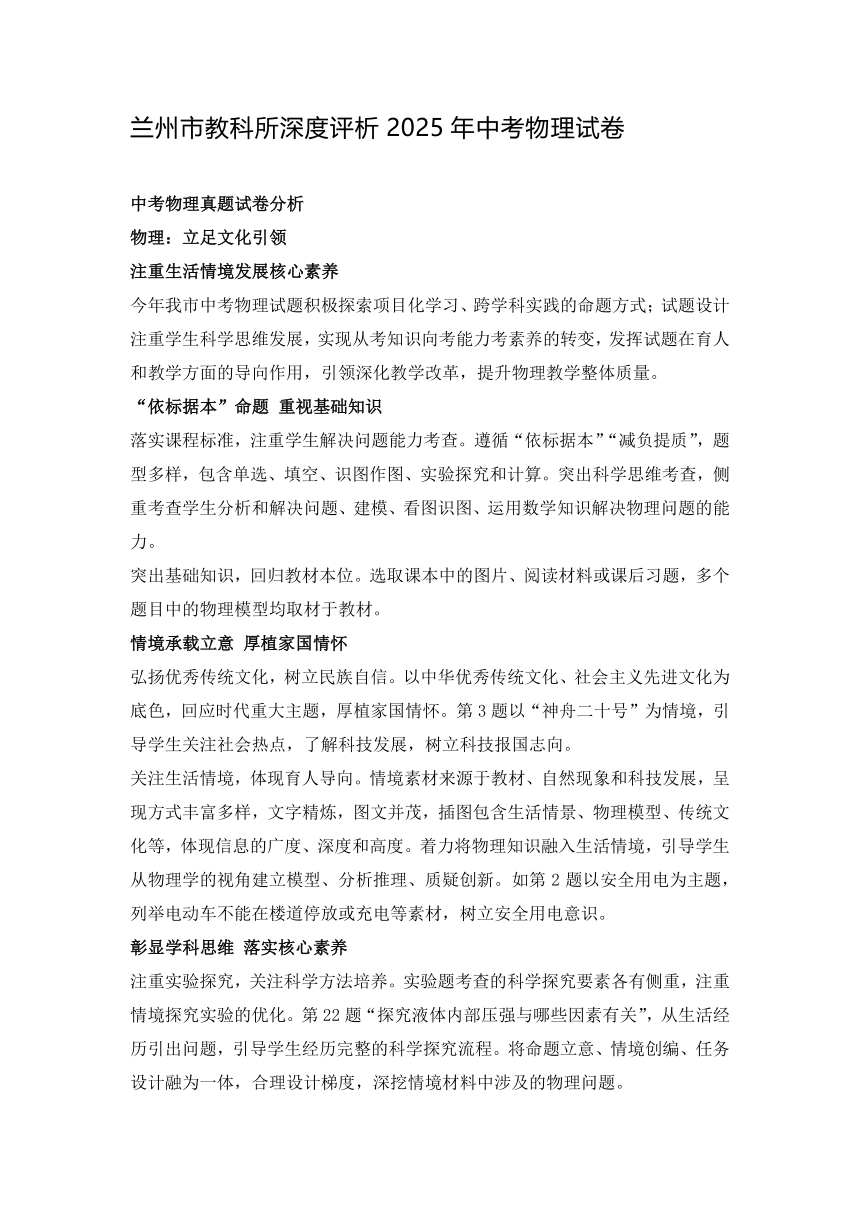 兰州市教科所深度评析 2025 年中考物理试卷

中考物理真题试卷分析

物理：立足文化引领

注重生活情境发展核心素养

今年我市中考物理试题积极探索项目化学习、跨学科实践的命题方式；试题设计注重学生科学思维发展，实现从考知识向考能力考素养的转变，发挥试题在育人和教学方面的导向作用，引领深化教学改革，提升物理教学整体质量。

“依标据本”命题 重视基础知识

落实课程标准，注重学生解决问题能力考查。遵循“依标据本”“减负提质”，题型多样，包含单选、填空、识图作图、实验探究和计算。突出科学思维考查，侧重考查学生分析和解决问题、建模、看图识图、运用数学知识解决物理问题的能力。

突出基础知识，回归教材本位。选取课本中的图片、阅读材料或课后习题，多个题目中的物理模型均取材于教材。

情境承载立意 厚植家国情怀

弘扬优秀传统文化，树立民族自信。以中华优秀传统文化、社会主义先进文化为底色，回应时代重大主题，厚植家国情怀。第 3 题以“神舟二十号”为情境，引导学生关注社会热点，了解科技发展，树立科技报国志向。

关注生活情境，体现育人导向。情境素材来源于教材、自然现象和科技发展，呈现方式丰富多样，文字精炼，图文并茂，插图包含生活情景、物理模型、传统文化等，体现信息的广度、深度和高度。着力将物理知识融入生活情境，引导学生从物理学的视角建立模型、分析推理、质疑创新。如第 2 题以安全用电为主题，列举电动车不能在楼道停放或充电等素材，树立安全用电意识。

彰显学科思维 落实核心素养

注重实验探究，关注科学方法培养。实验题考查的科学探究要素各有侧重，注重情境探究实验的优化。第 22 题“探究液体内部压强与哪些因素有关”，从生活经历引出问题，引导学生经历完整的科学探究流程。将命题立意、情境创编、任务设计融为一体，合理设计梯度，深挖情境材料中涉及的物理问题。